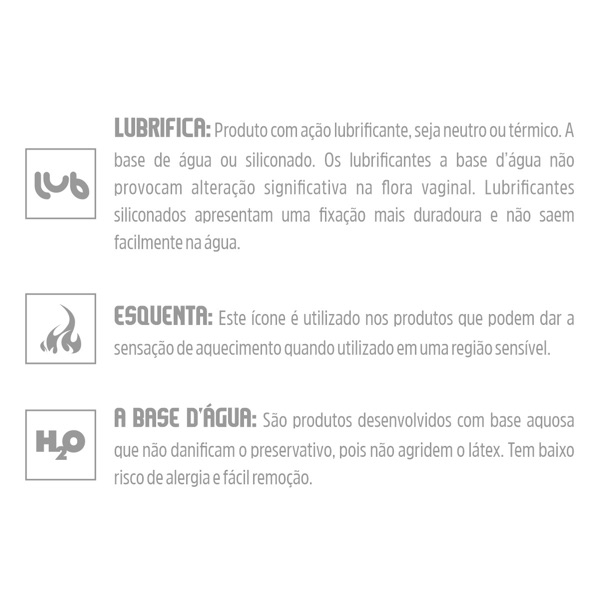 lub

LUBRIFICA: Produto com ação lubrificante, seja neutro ou térmico. A base de água ou siliconado. Os lubrificantes a base d'água não provocam alteração significativa na flora vaginal. Lubrificantes siliconados apresentam uma fixação mais duradoura e não saem facilmente na água.

ESQUENTA: Este ícone é utilizado nos produtos que podem dar a sensação de aquecimento quando utilizado em uma região sensível.

$H_2O$

A BASE D'ÁGUA: São produtos desenvolvidos com base aquosa que não danificam o preservativo, pois não agridem o látex. Tem baixo risco de alergia e fácil remoção.